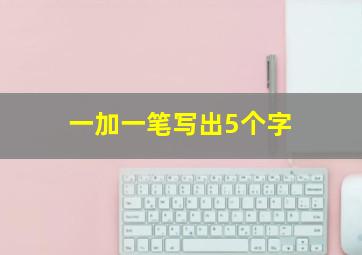 一加一笔写出5个字